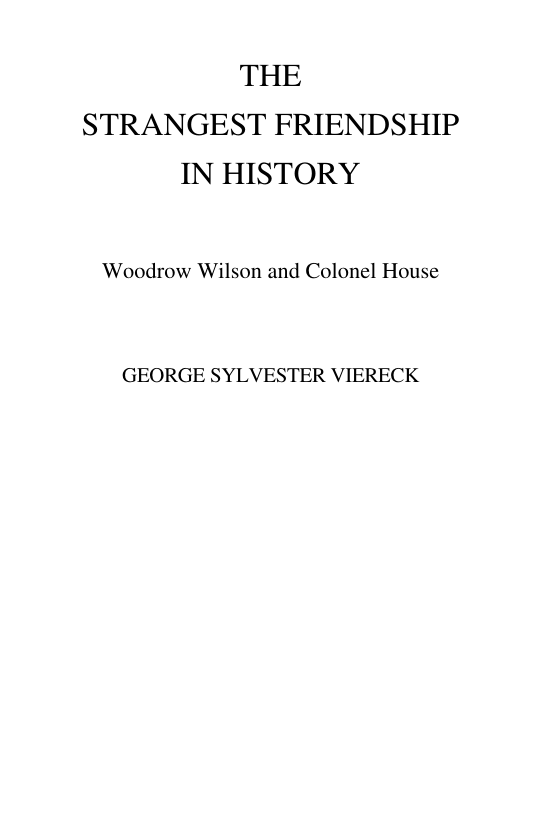 THE
STRANGEST FRIENDSHIP
IN HISTORY

Woodrow Wilson and Colonel House

GEORGE SYLVESTER VIERECK